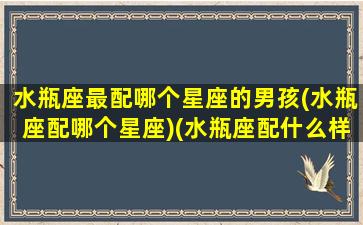 水瓶座最配哪个星座的男孩(水瓶座配哪个星座)(水瓶座配什么样